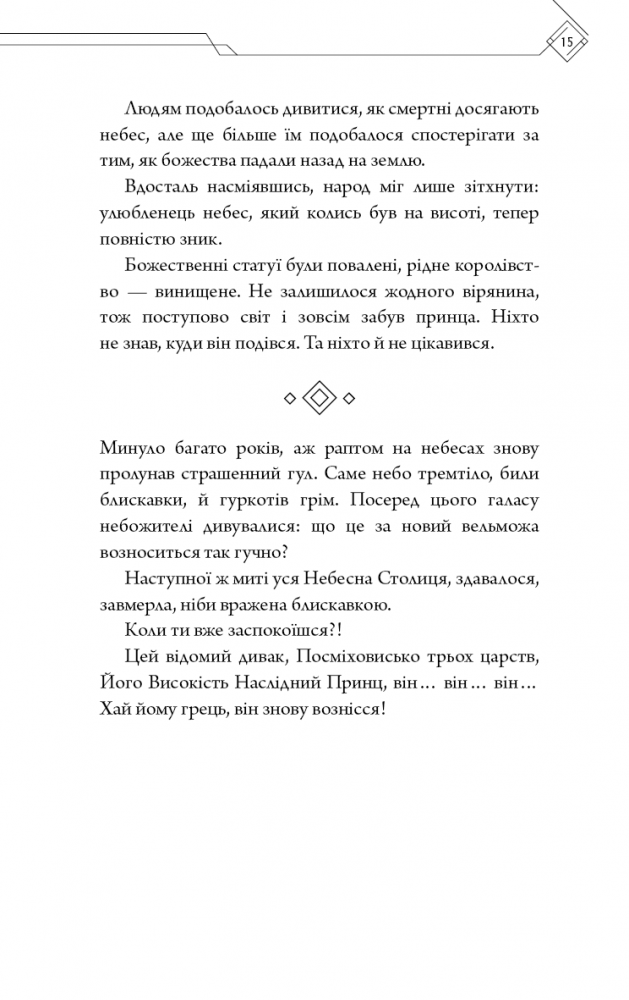 15

Людям подобалось дивитися, як смертні досягають небес, але ще більше їм подобалося спостерігати за тим, як божества падали назад на землю.

Вдосталь насміявшись, народ міг лише зітхнути: улюбленець небес, який колись був на висоті, тепер повністю зник.

Божественні статуї були повалені, рідне королівство — винищене. Не залишилося жодного вірянина, тож поступово світ і зовсім забув принца. Ніхто не знав, куди він подівся. Та ніхто й не цікавився.

Минуло багато років, аж раптом на небесах знову пролунав страшенний гул. Саме небо тремтіло, били блискавки, й гуркотів грім. Посеред цього галасу небожителі дивувалися: що це за новий вельможа возноситься так гучно?

Наступної ж миті уся Небесна Столиця, здавалося, завмерла, ніби вражена блискавкою.

Коли ти вже заспокоїшся?!

Цей відомий дивак, Посміховисько трьох царств, Його Високість Наслідний Принц, він… він… він… Хай йому грець, він знову вознісся!